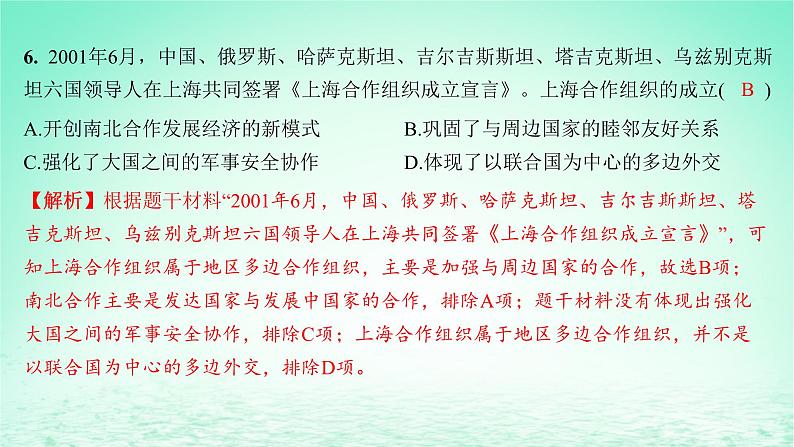 6. 2001年6月，中国、俄罗斯、哈萨克斯坦、吉尔吉斯斯坦、塔吉克斯坦、乌兹别克斯坦六国领导人在上海共同签署《上海合作组织成立宣言》。上海合作组织的成立( B )

A.开创南北合作发展经济的新模式
B.巩固了与周边国家的睦邻友好关系
C.强化了大国之间的军事安全协作
D.体现了以联合国为中心的多边外交

【解析】根据题干材料“2001年6月，中国、俄罗斯、哈萨克斯坦、吉尔吉斯斯坦、塔吉克斯坦、乌兹别克斯坦六国领导人在上海共同签署《上海合作组织成立宣言》”，可知上海合作组织属于地区多边合作组织，主要是加强与周边国家的合作，故选B项；南北合作主要是发达国家与发展中国家的合作，排除A项；题干材料没有体现出强化大国之间的军事安全协作，排除C项；上海合作组织属于地区多边合作组织，并不是以联合国为中心的多边外交，排除D项。